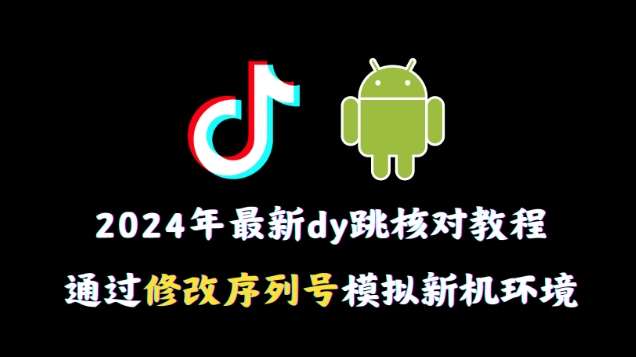 2024年最新dy跳核对教程

通过修改序列号模拟新机环境